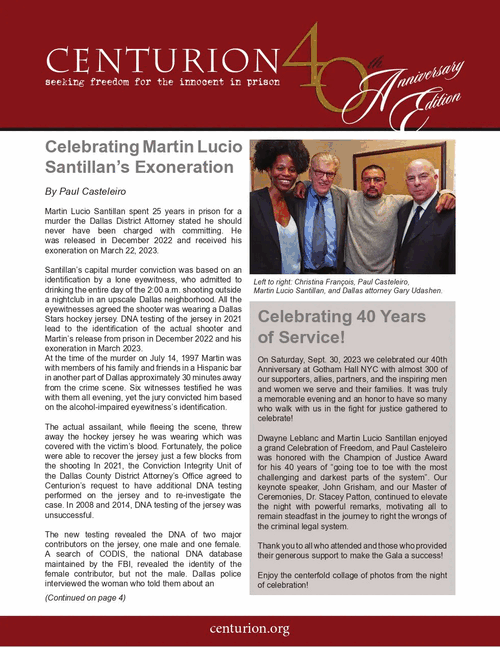 CENTURION
seeking freedom for the innocent in prison
40th Anniversary Edition

Celebrating Martin Lucio Santillan's Exoneration

By Paul Casteleiro

Martin Lucio Santillan spent 25 years in prison for a murder the Dallas District Attorney stated he should never have been charged with committing. He was released in December 2022 and received his exoneration on March 22, 2023.

Santillan's capital murder conviction was based on an identification by a lone eyewitness, who admitted to drinking the entire day of the 2:00 a.m. shooting outside a nightclub in an upscale Dallas neighborhood. All the eyewitnesses agreed the shooter was wearing a Dallas Stars hockey jersey. DNA testing of the jersey in 2021 lead to the identification of the actual shooter and Martin's release from prison in December 2022 and his exoneration in March 2023.
At the time of the murder on July 14, 1997 Martin was with members of his family and friends in a Hispanic bar in another part of Dallas approximately 30 minutes away from the crime scene. Six witnesses testified he was with them all evening, yet the jury convicted him based on the alcohol-impaired eyewitness's identification.

The actual assailant, while fleeing the scene, threw away the hockey jersey he was wearing which was covered with the victim's blood. Fortunately, the police were able to recover the jersey just a few blocks from the shooting In 2021, the Conviction Integrity Unit of the Dallas County District Attorney's Office agreed to Centurion's request to have additional DNA testing performed on the jersey and to re-investigate the case. In 2008 and 2014, DNA testing of the jersey was unsuccessful.

The new testing revealed the DNA of two major contributors on the jersey, one male and one female. A search of CODIS, the national DNA database maintained by the FBI, revealed the identity of the female contributor, but not the male. Dallas police interviewed the woman who told them about an

(Continued on page 4)

Left to right: Christina François, Paul Casteleiro, Martin Lucio Santillan, and Dallas attorney Gary Udashen.

Celebrating 40 Years of Service!

On Saturday, Sept. 30, 2023 we celebrated our 40th Anniversary at Gotham Hall NYC with almost 300 of our supporters, allies, partners, and the inspiring men and women we serve and their families. It was truly a memorable evening and an honor to have so many who walk with us in the fight for justice gathered to celebrate!

Dwayne Leblanc and Martin Lucio Santillan enjoyed a grand Celebration of Freedom, and Paul Casteleiro was honored with the Champion of Justice Award for his 40 years of "going toe to toe with the most challenging and darkest parts of the system". Our keynote speaker, John Grisham, and our Master of Ceremonies, Dr. Stacey Patton, continued to elevate the night with powerful remarks, motivating all to remain steadfast in the journey to right the wrongs of the criminal legal system.

Thank you to all who attended and those who provided their generous support to make the Gala a success!

Enjoy the centerfold collage of photos from the night of celebration!

centurion.org